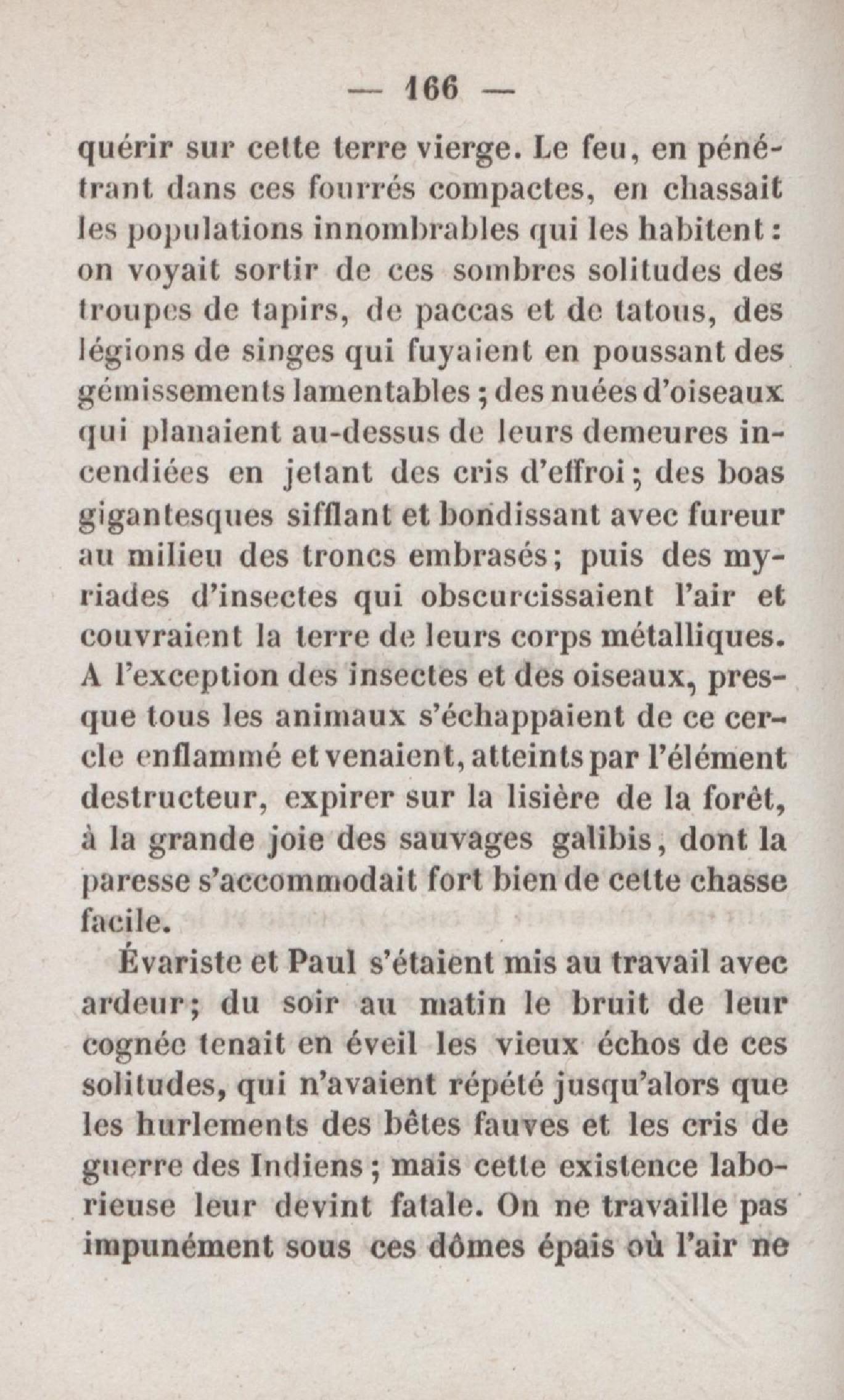 — 166 —

quérir sur cette terre vierge. Le feu, en pénétrant dans ces fourrés compactes, en chassait les populations innombrables qui les habitent : on voyait sortir de ces sombres solitudes des troupes de tapirs, de paccas et de tatous, des légions de singes qui fuyaient en poussant des gémissements lamentables ; des nuées d'oiseaux qui planaient au-dessus de leurs demeures incendiées en jetant des cris d'effroi ; des boas gigantesques sifflant et bondissant avec fureur au milieu des troncs embrasés ; puis des myriades d'insectes qui obscurcissaient l'air et couvraient la terre de leurs corps métalliques. A l'exception des insectes et des oiseaux, presque tous les animaux s'échappaient de ce cercle enflammé et venaient, atteints par l'élément destructeur, expirer sur la lisière de la forêt, à la grande joie des sauvages galibis, dont la paresse s'accommodait fort bien de cette chasse facile.

Évariste et Paul s'étaient mis au travail avec ardeur ; du soir au matin le bruit de leur cognée tenait en éveil les vieux échos de ces solitudes, qui n'avaient répété jusqu'alors que les hurlements des bêtes fauves et les cris de guerre des Indiens ; mais cette existence laborieuse leur devint fatale. On ne travaille pas impunément sous ces dômes épais où l'air ne